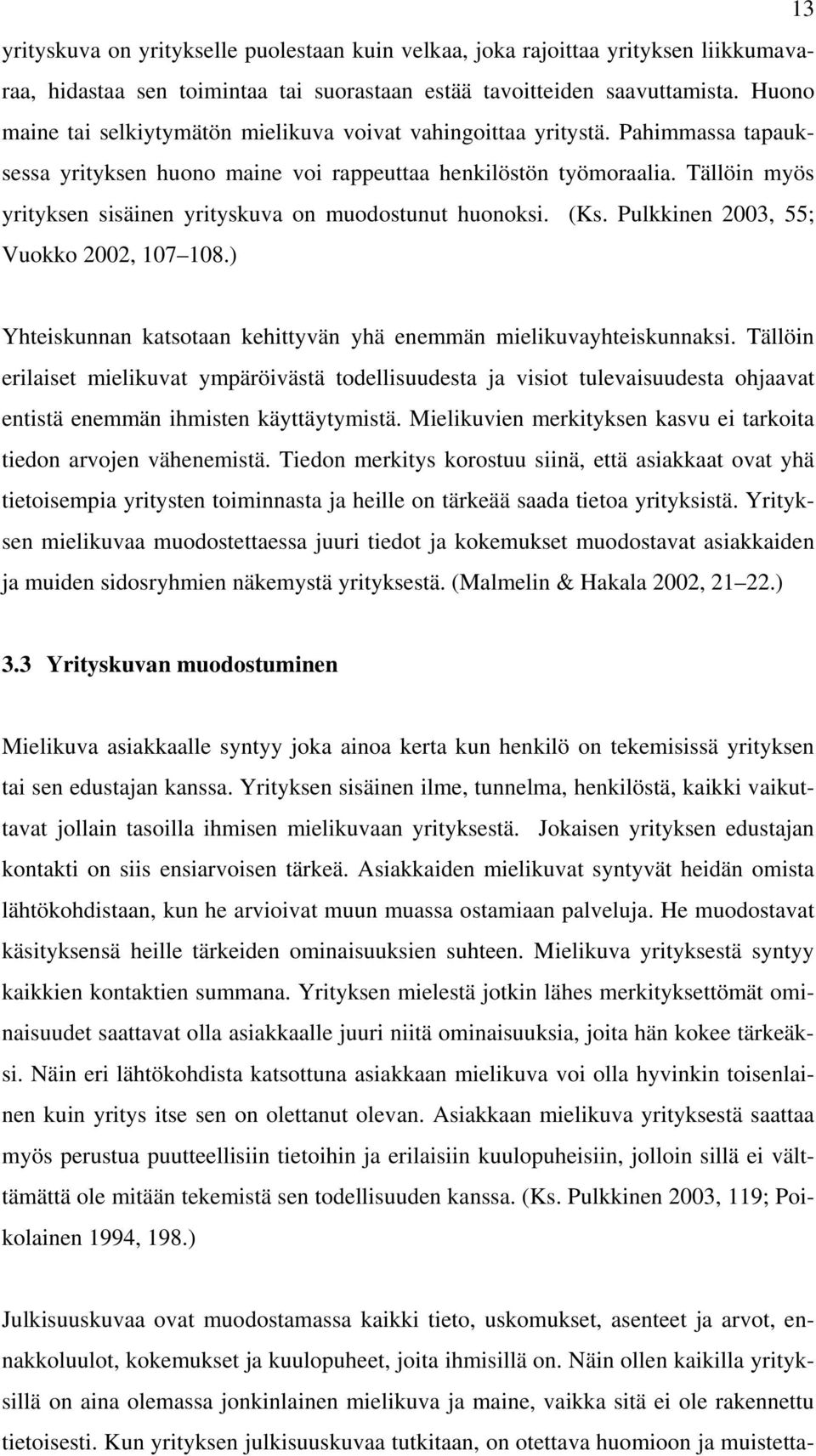 13

yrityskuva on yritykselle puolestaan kuin velkaa, joka rajoittaa yrityksen liikkumavaraa, hidastaa sen toimintaa tai suorastaan estää tavoitteiden saavuttamista. Huono maine tai selkiytymätön mielikuva voivat vahingoittaa yritystä. Pahimmassa tapauksessa yrityksen huono maine voi rappeuttaa henkilöstön työmoraalia. Tällöin myös yrityksen sisäinen yrityskuva on muodostunut huonoksi. (Ks. Pulkkinen 2003, 55; Vuokko 2002, 107 108.)

Yhteiskunnan katsotaan kehittyvän yhä enemmän mielikuvayhteiskunnaksi. Tällöin erilaiset mielikuvat ympäröivästä todellisuudesta ja visiot tulevaisuudesta ohjaavat entistä enemmän ihmisten käyttäytymistä. Mielikuvien merkityksen kasvu ei tarkoita tiedon arvojen vähenemistä. Tiedon merkitys korostuu siinä, että asiakkaat ovat yhä tietoisempia yritysten toiminnasta ja heille on tärkeää saada tietoa yrityksistä. Yrityksen mielikuvaa muodostettaessa juuri tiedot ja kokemukset muodostavat asiakkaiden ja muiden sidosryhmien näkemystä yrityksestä. (Malmelin & Hakala 2002, 21 22.)

3.3 Yrityskuvan muodostuminen

Mielikuva asiakkaalle syntyy joka ainoa kerta kun henkilö on tekemisissä yrityksen tai sen edustajan kanssa. Yrityksen sisäinen ilme, tunnelma, henkilöstä, kaikki vaikuttavat jollain tasoilla ihmisen mielikuvaan yrityksestä. Jokaisen yrityksen edustajan kontakti on siis ensiarvoisen tärkeä. Asiakkaiden mielikuvat syntyvät heidän omista lähtökohdistaan, kun he arvioivat muun muassa ostamiaan palveluja. He muodostavat käsityksensä heille tärkeiden ominaisuuksien suhteen. Mielikuva yrityksestä syntyy kaikkien kontaktien summana. Yrityksen mielestä jotkin lähes merkityksettömät ominaisuudet saattavat olla asiakkaalle juuri niitä ominaisuuksia, joita hän kokee tärkeäksi. Näin eri lähtökohdista katsottuna asiakkaan mielikuva voi olla hyvinkin toisenlainen kuin yritys itse sen on olettanut olevan. Asiakkaan mielikuva yrityksestä saattaa myös perustua puutteellisiin tietoihin ja erilaisiin kuulopuheisiin, jolloin sillä ei välttämättä ole mitään tekemistä sen todellisuuden kanssa. (Ks. Pulkkinen 2003, 119; Poikolainen 1994, 198.)

Julkisuuskuvaa ovat muodostamassa kaikki tieto, uskomukset, asenteet ja arvot, ennakkoluulot, kokemukset ja kuulopuheet, joita ihmisillä on. Näin ollen kaikilla yrityksillä on aina olemassa jonkinlainen mielikuva ja maine, vaikka sitä ei ole rakennettu tietoisesti. Kun yrityksen julkisuuskuvaa tutkitaan, on otettava huomioon ja muistetta-